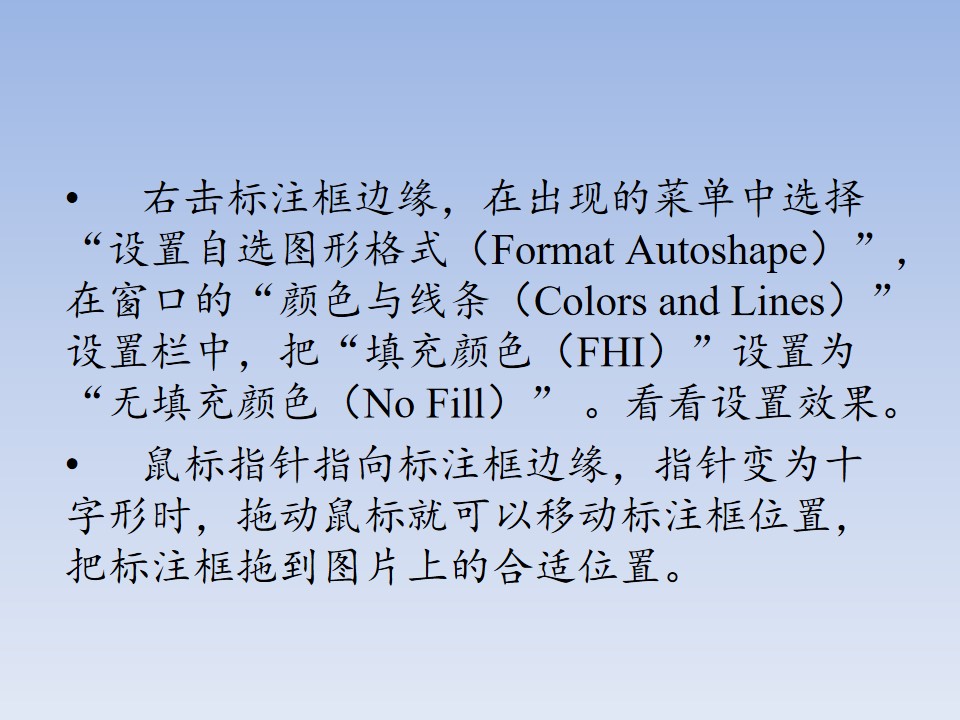 • 右击标注框边缘，在出现的菜单中选择“设置自选图形格式（Format Autoshape）”，在窗口的“颜色与线条（Colors and Lines）”设置栏中，把“填充颜色（FHI）”设置为“无填充颜色（No Fill）”。看看设置效果。

• 鼠标指针指向标注框边缘，指针变为十字形时，拖动鼠标就可以移动标注框位置，把标注框拖到图片上的合适位置。